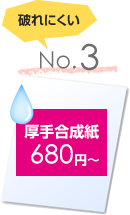 破れにくい

No.3

厚手合成紙
680円～